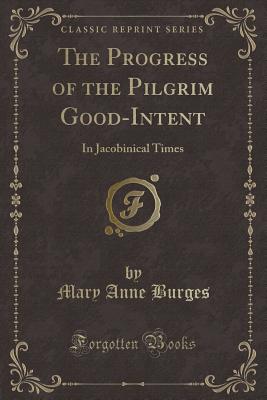 CLASSIC REPRINT SERIES

THE PROGRESS OF THE PILGRIM GOOD-INTENT

In Jacobinical Times

F

by
Mary Anne Burges

Forgotten Books